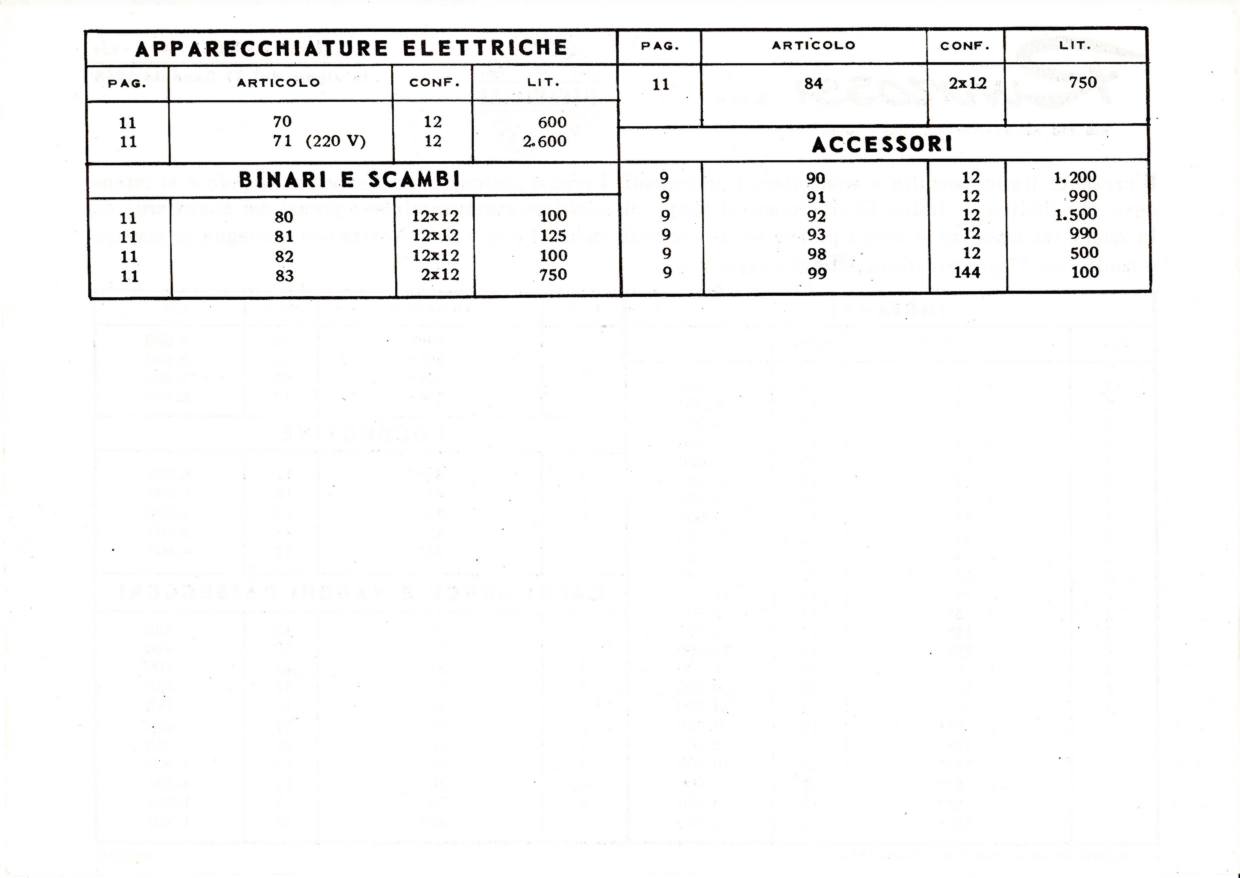 APPARECCHIATURE ELETTRICHE

| PAG. | ARTICOLO | CONF. | LIT. |
|---|---|---|---|
| 11 | 70 | 12 | 600 |
| 11 | 71 (220 V) | 12 | 2.600 |

BINARI E SCAMBI

| PAG. | ARTICOLO | CONF. | LIT. |
|---|---|---|---|
| 11 | 80 | 12x12 | 100 |
| 11 | 81 | 12x12 | 125 |
| 11 | 82 | 12x12 | 100 |
| 11 | 83 | 2x12 | 750 |

| PAG. | ARTICOLO | CONF. | LIT. |
|---|---|---|---|
| 11 | 84 | 2x12 | 750 |

ACCESSORI

| PAG. | ARTICOLO | CONF. | LIT. |
|---|---|---|---|
| 9 | 90 | 12 | 1.200 |
| 9 | 91 | 12 | 990 |
| 9 | 92 | 12 | 1.500 |
| 9 | 93 | 12 | 990 |
| 9 | 98 | 12 | 500 |
| 9 | 99 | 144 | 100 |